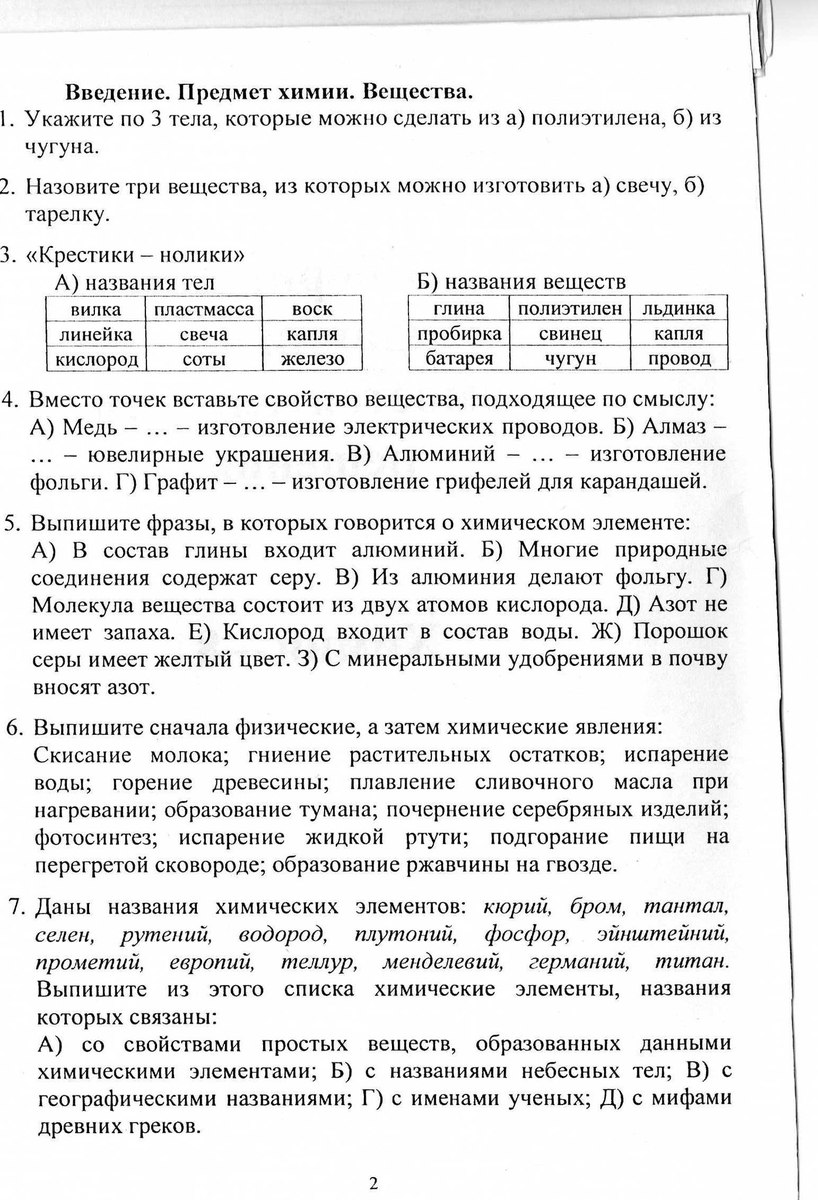 Введение. Предмет химии. Вещества.

1. Укажите по 3 тела, которые можно сделать из а) полиэтилена, б) из чугуна.

2. Назовите три вещества, из которых можно изготовить а) свечу, б) тарелку.

3. «Крестики – нолики»

А) названия тел

| вилка | пластмасса | воск |
|---|---|---|
| линейка | свеча | капля |
| кислород | соты | железо |

Б) названия веществ

| глина | полиэтилен | льдинка |
|---|---|---|
| пробирка | свинец | капля |
| батарея | чугун | провод |

4. Вместо точек вставьте свойство вещества, подходящее по смыслу: А) Медь – … – изготовление электрических проводов. Б) Алмаз – … – ювелирные украшения. В) Алюминий – … – изготовление фольги. Г) Графит – … – изготовление грифелей для карандашей.

5. Выпишите фразы, в которых говорится о химическом элементе: А) В состав глины входит алюминий. Б) Многие природные соединения содержат серу. В) Из алюминия делают фольгу. Г) Молекула вещества состоит из двух атомов кислорода. Д) Азот не имеет запаха. Е) Кислород входит в состав воды. Ж) Порошок серы имеет желтый цвет. З) С минеральными удобрениями в почву вносят азот.

6. Выпишите сначала физические, а затем химические явления: Скисание молока; гниение растительных остатков; испарение воды; горение древесины; плавление сливочного масла при нагревании; образование тумана; почернение серебряных изделий; фотосинтез; испарение жидкой ртути; подгорание пищи на перегретой сковороде; образование ржавчины на гвозде.

7. Даны названия химических элементов: кюрий, бром, тантал, селен, рутений, водород, плутоний, фосфор, эйнштейний, прометий, европий, теллур, менделевий, германий, титан. Выпишите из этого списка химические элементы, названия которых связаны:
А) со свойствами простых веществ, образованных данными химическими элементами; Б) с названиями небесных тел; В) с географическими названиями; Г) с именами ученых; Д) с мифами древних греков.

2